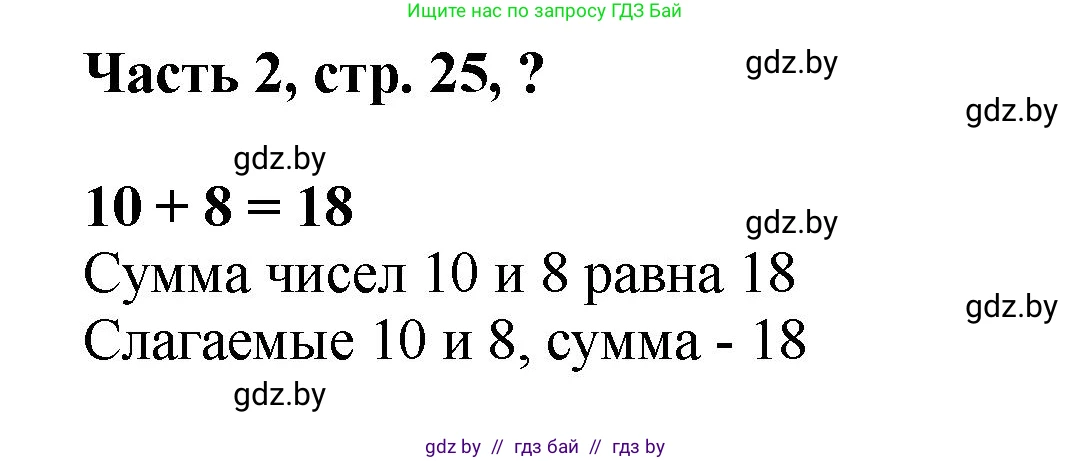 Ищите нас по запросу ГДЗ Бай

Часть 2, стр. 25, ?

gdz.by

gdz.by

gdz.by

$10 + 8 = 18$

gdz.by

Сумма чисел 10 и 8 равна 18

gdz.by

Слагаемые 10 и 8, сумма - 18

gdz.by

gdz by // гдз бай // гдз by